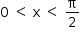 $0 < x < \frac{\pi}{2}$